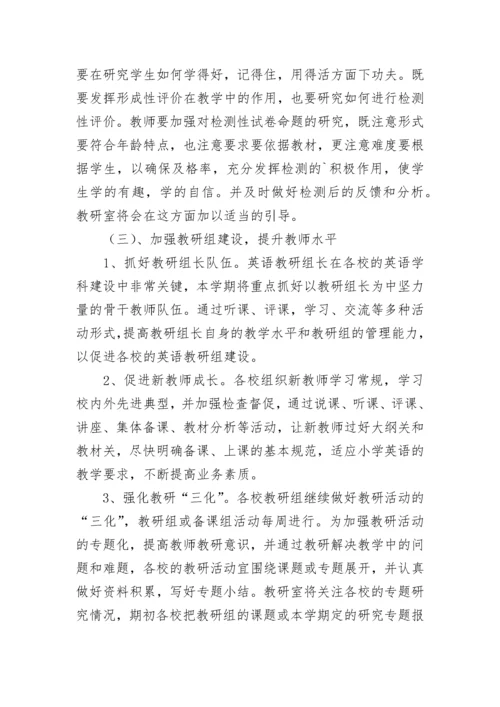 要在研究学生如何学得好，记得住，用得活方面下功夫。既要发挥形成性评价在教学中的作用，也要研究如何进行检测性评价。教师要加强对检测性试卷命题的研究，既注意形式要符合年龄特点，也注意要求要依据教材，更注意难度要根据学生，以确保及格率，充分发挥检测的`积极作用，使学生学的有趣，学的自信。并及时做好检测后的反馈和分析。教研室将会在这方面加以适当的引导。

（三）、加强教研组建设，提升教师水平

1、抓好教研组长队伍。英语教研组长在各校的英语学科建设中非常关键，本学期将重点抓好以教研组长为中坚力量的骨干教师队伍。通过听课、评课，学习、交流等多种活动形式，提高教研组长自身的教学水平和教研组的管理能力，以促进各校的英语教研组建设。

2、促进新教师成长。各校组织新教师学习常规，学习校内外先进典型，并加强检查督促，通过说课、听课、评课、讲座、集体备课、教材分析等活动，让新教师过好大纲关和教材关，尽快明确备课、上课的基本规范，适应小学英语的教学要求，不断提高业务素质。

3、强化教研“三化”。各校教研组继续做好教研活动的“三化”，教研组或备课组活动每周进行。为加强教研活动的专题化，提高教师教研意识，并通过教研解决教学中的问题和难题，各校的教研活动宜围绕课题或专题展开，并认真做好资料积累，写好专题小结。教研室将关注各校的专题研究情况，期初各校把教研组的课题或本学期定的研究专题报